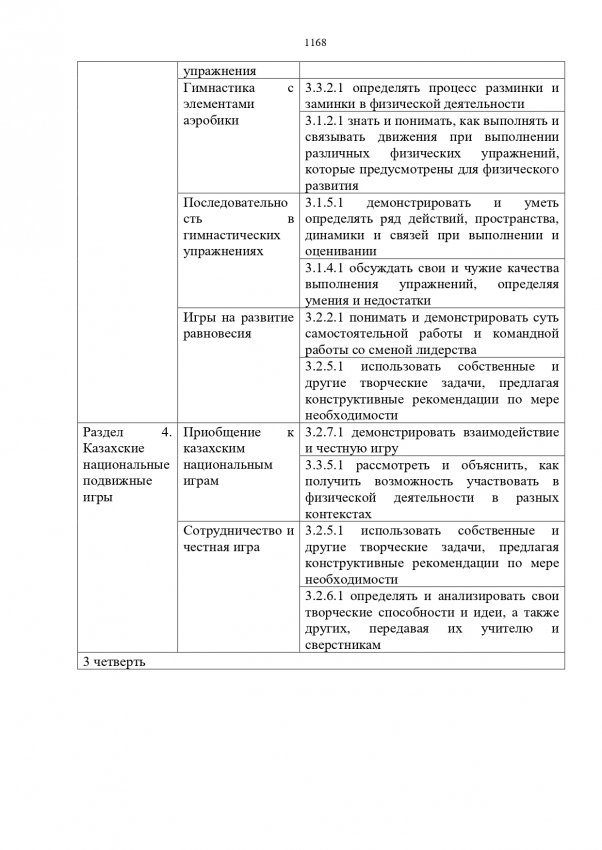 1168

| | | |
|---|---|---|
| | упражнения | |
| | Гимнастика с элементами аэробики | 3.3.2.1 определять процесс разминки и заминки в физической деятельности |
| | | 3.1.2.1 знать и понимать, как выполнять и связывать движения при выполнении различных физических упражнений, которые предусмотрены для физического развития |
| | Последовательность в гимнастических упражнениях | 3.1.5.1 демонстрировать и уметь определять ряд действий, пространства, динамики и связей при выполнении и оценивании |
| | | 3.1.4.1 обсуждать свои и чужие качества выполнения упражнений, определяя умения и недостатки |
| | Игры на развитие равновесия | 3.2.2.1 понимать и демонстрировать суть самостоятельной работы и командной работы со сменой лидерства |
| | | 3.2.5.1 использовать собственные и другие творческие задачи, предлагая конструктивные рекомендации по мере необходимости |
| Раздел 4. Казахские национальные подвижные игры | Приобщение к казахским национальным играм | 3.2.7.1 демонстрировать взаимодействие и честную игру |
| | | 3.3.5.1 рассмотреть и объяснить, как получить возможность участвовать в физической деятельности в разных контекстах |
| | Сотрудничество и честная игра | 3.2.5.1 использовать собственные и другие творческие задачи, предлагая конструктивные рекомендации по мере необходимости |
| | | 3.2.6.1 определять и анализировать свои творческие способности и идеи, а также других, передавая их учителю и сверстникам |
| 3 четверть | | |